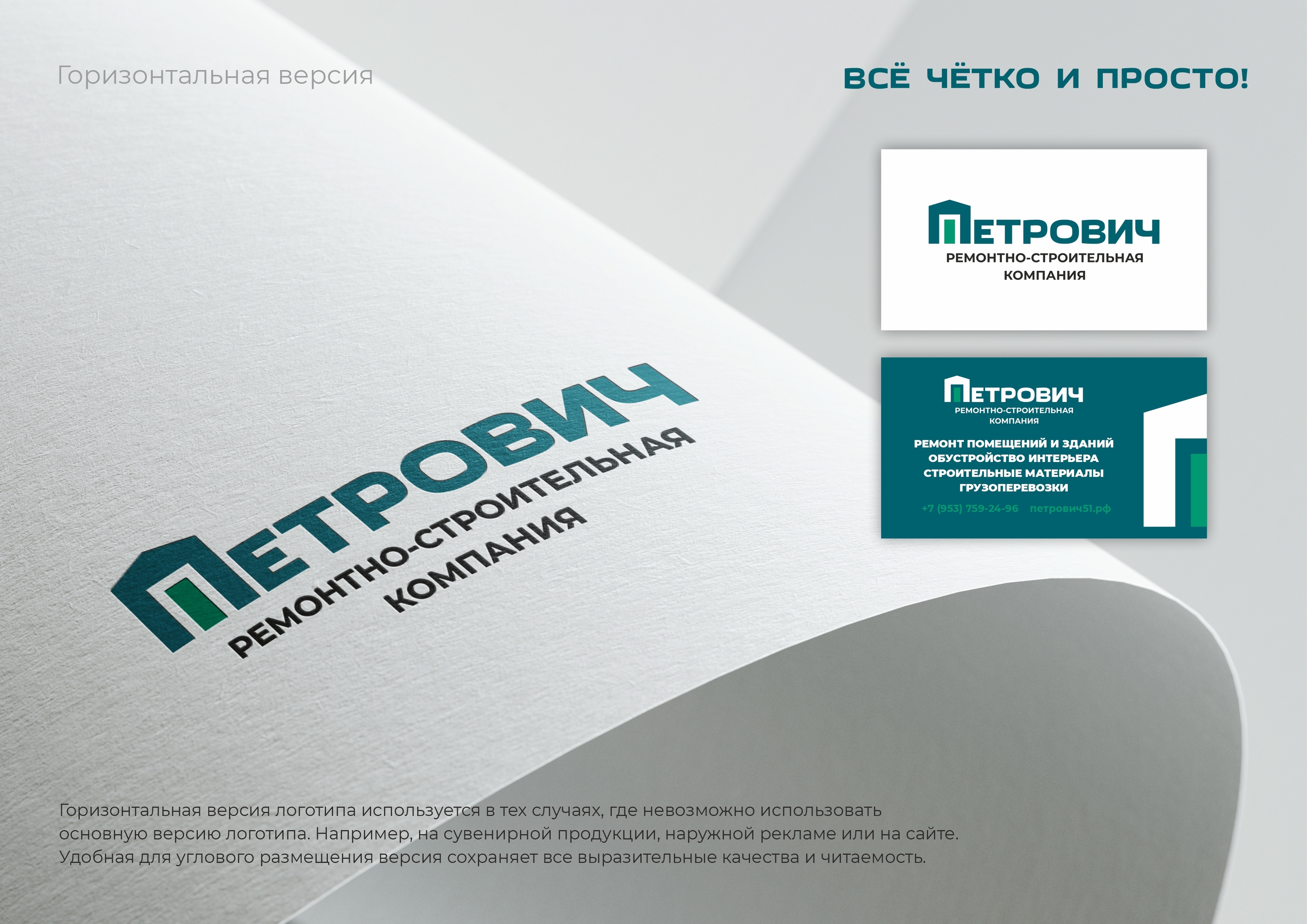 Горизонтальная версия

ВСЁ ЧЁТКО И ПРОСТО!

ПЕТРОВИЧ
РЕМОНТНО-СТРОИТЕЛЬНАЯ
КОМПАНИЯ

ПЕТРОВИЧ
РЕМОНТНО-СТРОИТЕЛЬНАЯ
КОМПАНИЯ

ПЕТРОВИЧ
РЕМОНТНО-СТРОИТЕЛЬНАЯ
КОМПАНИЯ

РЕМОНТ ПОМЕЩЕНИЙ И ЗДАНИЙ
ОБУСТРОЙСТВО ИНТЕРЬЕРА
СТРОИТЕЛЬНЫЕ МАТЕРИАЛЫ
ГРУЗОПЕРЕВОЗКИ

+7 (953) 759-24-96 петрович51.рф

Горизонтальная версия логотипа используется в тех случаях, где невозможно использовать основную версию логотипа. Например, на сувенирной продукции, наружной рекламе или на сайте. Удобная для углового размещения версия сохраняет все выразительные качества и читаемость.